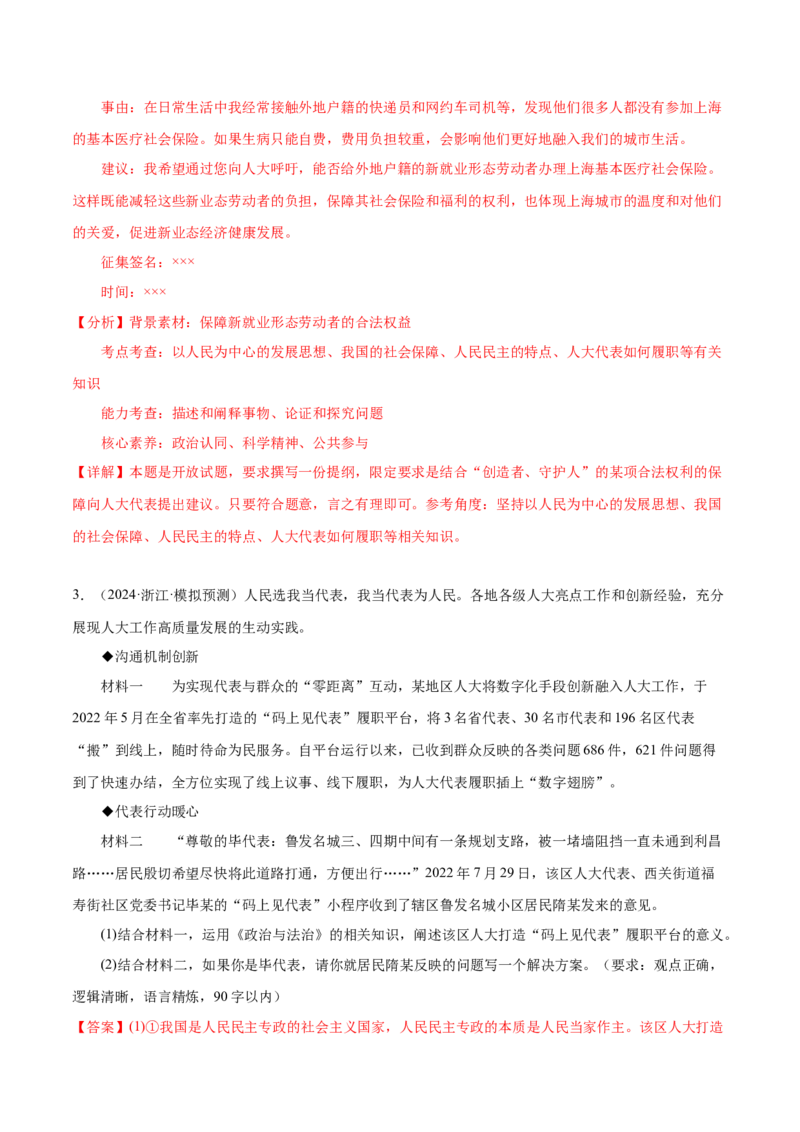 事由：在日常生活中我经常接触外地户籍的快递员和网约车司机等，发现他们很多人都没有参加上海的基本医疗社会保险。如果生病只能自费，费用负担较重，会影响他们更好地融入我们的城市生活。

建议：我希望通过您向人大呼吁，能否给外地户籍的新就业形态劳动者办理上海基本医疗社会保险。这样既能减轻这些新业态劳动者的负担，保障其社会保险和福利的权利，也体现上海城市的温度和对他们的关爱，促进新业态经济健康发展。

征集签名：×××

时间：×××

【分析】背景素材：保障新就业形态劳动者的合法权益

考点考查：以人民为中心的发展思想、我国的社会保障、人民民主的特点、人大代表如何履职等有关知识

能力考查：描述和阐释事物、论证和探究问题

核心素养：政治认同、科学精神、公共参与

【详解】本题是开放试题，要求撰写一份提纲，限定要求是结合“创造者、守护人”的某项合法权利的保障向人大代表提出建议。只要符合题意，言之有理即可。参考角度：坚持以人民为中心的发展思想、我国的社会保障、人民民主的特点、人大代表如何履职等相关知识。

3.（2024·浙江·模拟预测）人民选我当代表，我当代表为人民。各地各级人大亮点工作和创新经验，充分展现人大工作高质量发展的生动实践。

◆沟通机制创新

材料一 为实现代表与群众的“零距离”互动，某地区人大将数字化手段创新融入人大工作，于2022年5月在全省率先打造的“码上见代表”履职平台，将3名省代表、30名市代表和196名区代表“搬”到线上，随时待命为民服务。自平台运行以来，已收到群众反映的各类问题686件，621件问题得到了快速办结，全方位实现了线上议事、线下履职，为人大代表履职插上“数字翅膀”。

◆代表行动暖心

材料二 “尊敬的毕代表：鲁发名城三、四期中间有一条规划支路，被一堵墙阻挡一直未通到利昌路……居民殷切希望尽快将此道路打通，方便出行……”2022年7月29日，该区人大代表、西关街道福寿街社区党委书记毕某的“码上见代表”小程序收到了辖区鲁发名城小区居民隋某发来的意见。

(1)结合材料一，运用《政治与法治》的相关知识，阐述该区人大打造“码上见代表”履职平台的意义。

(2)结合材料二，如果你是毕代表，请你就居民隋某反映的问题写一个解决方案。（要求：观点正确，逻辑清晰，语言精炼，90字以内）

【答案】(1)①我国是人民民主专政的社会主义国家，人民民主专政的本质是人民当家作主。该区人大打造